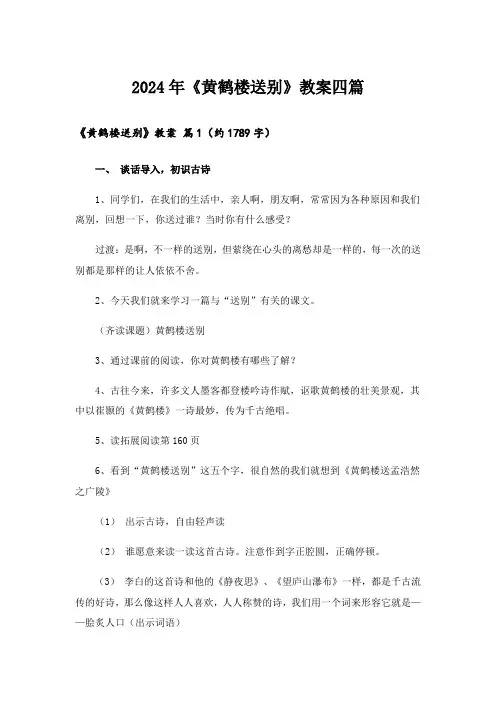 2024年《黄鹤楼送别》教案四篇

《黄鹤楼送别》教案 篇1（约1789字）

一、 谈话导入，初识古诗

1、同学们，在我们的生活中，亲人啊，朋友啊，常常因为各种原因和我们离别，回想一下，你送过谁？当时你有什么感受？

过渡：是啊，不一样的送别，但萦绕在心头的离愁却是一样的，每一次的送别都是那样的让人依依不舍。

2、今天我们就来学习一篇与“送别”有关的课文。

（齐读课题）黄鹤楼送别

3、通过课前的阅读，你对黄鹤楼有哪些了解？

4、古往今来，许多文人墨客都登楼吟诗作赋，讴歌黄鹤楼的壮美景观，其中以崔颢的《黄鹤楼》一诗最妙，传为千古绝唱。

5、读拓展阅读第160页

6、看到“黄鹤楼送别”这五个字，很自然的我们就想到《黄鹤楼送孟浩然之广陵》

（1） 出示古诗，自由轻声读

（2） 谁愿意来读一读这首古诗。注意作到字正腔圆，正确停顿。

（3） 李白的这首诗和他的《静夜思》、《望庐山瀑布》一样，都是千古流传的好诗，那么像这样人人喜欢，人人称赞的诗，我们用一个词来形容它就是——脍炙人口（出示词语）